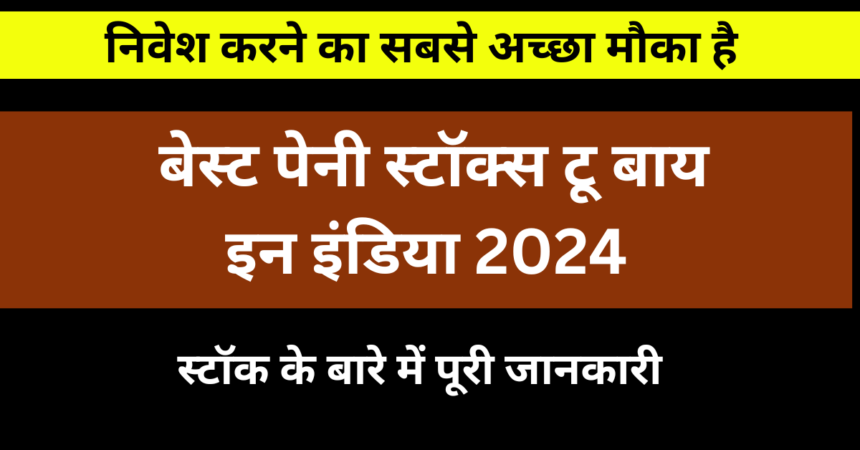 निवेश करने का सबसे अच्छा मौका है

बेस्ट पेनी स्टॉक्स टू बाय इन इंडिया 2024

स्टॉक के बारे में पूरी जानकारी